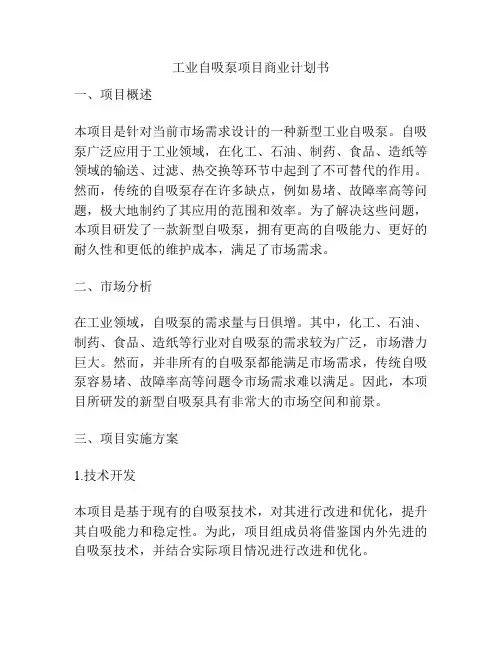 工业自吸泵项目商业计划书

一、项目概述

本项目是针对当前市场需求设计的一种新型工业自吸泵。自吸泵广泛应用于工业领域，在化工、石油、制药、食品、造纸等领域的输送、过滤、热交换等环节中起到了不可替代的作用。然而，传统的自吸泵存在许多缺点，例如易堵、故障率高等问题，极大地制约了其应用的范围和效率。为了解决这些问题，本项目研发了一款新型自吸泵，拥有更高的自吸能力、更好的耐久性和更低的维护成本，满足了市场需求。

二、市场分析

在工业领域，自吸泵的需求量与日俱增。其中，化工、石油、制药、食品、造纸等行业对自吸泵的需求较为广泛，市场潜力巨大。然而，并非所有的自吸泵都能满足市场需求，传统自吸泵容易堵、故障率高等问题令市场需求难以满足。因此，本项目所研发的新型自吸泵具有非常大的市场空间和前景。

三、项目实施方案

1.技术开发

本项目是基于现有的自吸泵技术，对其进行改进和优化，提升其自吸能力和稳定性。为此，项目组成员将借鉴国内外先进的自吸泵技术，并结合实际项目情况进行改进和优化。